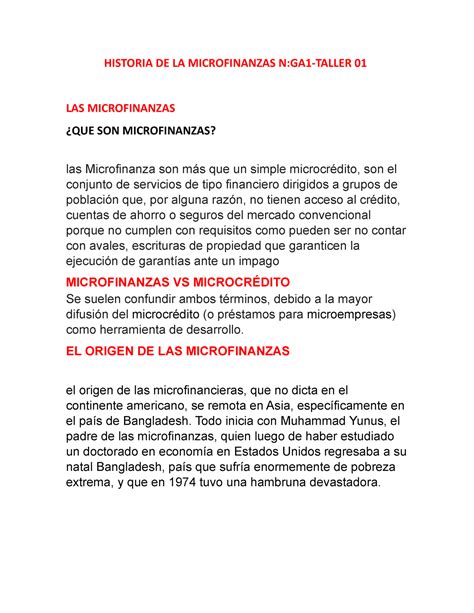 HISTORIA DE LA MICROFINANZAS N:GA1-TALLER 01

LAS MICROFINANZAS

¿QUE SON MICROFINANZAS?

las Microfinanza son más que un simple microcrédito, son el conjunto de servicios de tipo financiero dirigidos a grupos de población que, por alguna razón, no tienen acceso al crédito, cuentas de ahorro o seguros del mercado convencional porque no cumplen con requisitos como pueden ser no contar con avales, escrituras de propiedad que garanticen la ejecución de garantías ante un impago

MICROFINANZAS VS MICROCRÉDITO

Se suelen confundir ambos términos, debido a la mayor difusión del microcrédito (o préstamos para microempresas) como herramienta de desarrollo.

EL ORIGEN DE LAS MICROFINANZAS

el origen de las microfinancieras, que no dicta en el continente americano, se remota en Asia, específicamente en el país de Bangladesh. Todo inicia con Muhammad Yunus, el padre de las microfinanzas, quien luego de haber estudiado un doctorado en economía en Estados Unidos regresaba a su natal Bangladesh, país que sufría enormemente de pobreza extrema, y que en 1974 tuvo una hambruna devastadora.